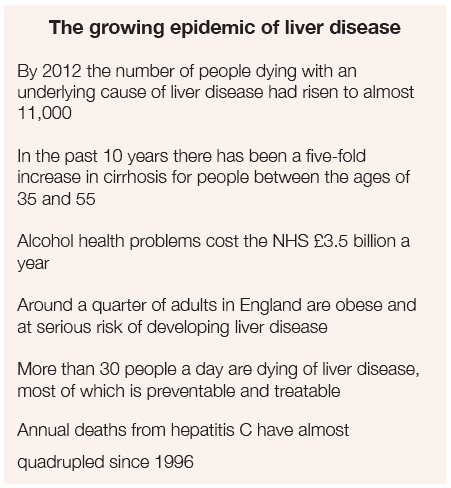 The growing epidemic of liver disease

By 2012 the number of people dying with an underlying cause of liver disease had risen to almost 11,000

In the past 10 years there has been a five-fold increase in cirrhosis for people between the ages of 35 and 55

Alcohol health problems cost the NHS £3.5 billion a year

Around a quarter of adults in England are obese and at serious risk of developing liver disease

More than 30 people a day are dying of liver disease, most of which is preventable and treatable

Annual deaths from hepatitis C have almost quadrupled since 1996